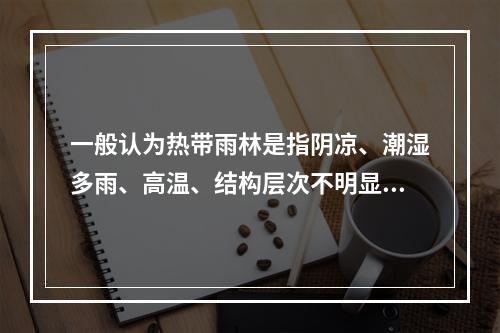 一般认为热带雨林是指阴凉、潮湿多雨、高温、结构层次不明显…